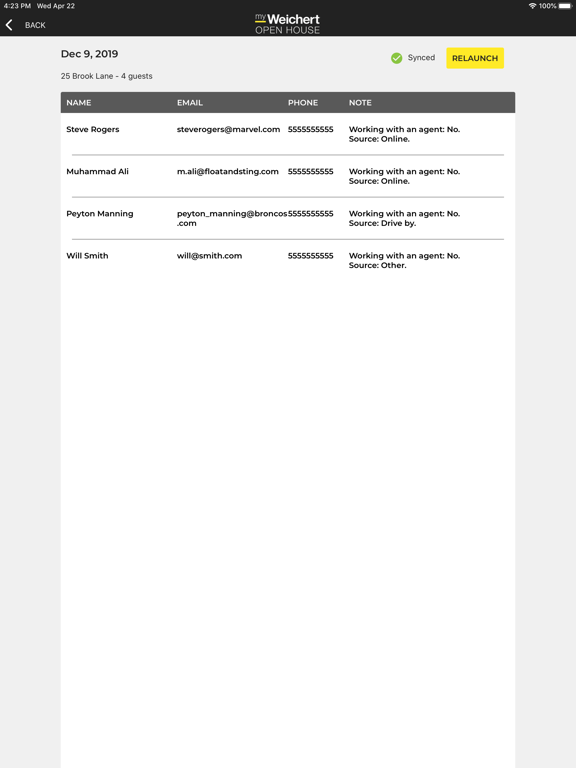 4:23 PM Wed Apr 22

100%

BACK

my Weichert OPEN HOUSE

Dec 9, 2019

25 Brook Lane - 4 guests

Synced

RELAUNCH

| NAME | EMAIL | PHONE | NOTE |
|---|---|---|---|
| Steve Rogers | steverogers@marvel.com | 5555555555 | Working with an agent: No. Source: Online. |
| Muhammad Ali | m.ali@floatandsting.com | 5555555555 | Working with an agent: No. Source: Online. |
| Peyton Manning | peyton_manning@broncos.com | 5555555555 | Working with an agent: No. Source: Drive by. |
| Will Smith | will@smith.com | 5555555555 | Working with an agent: No. Source: Other. |